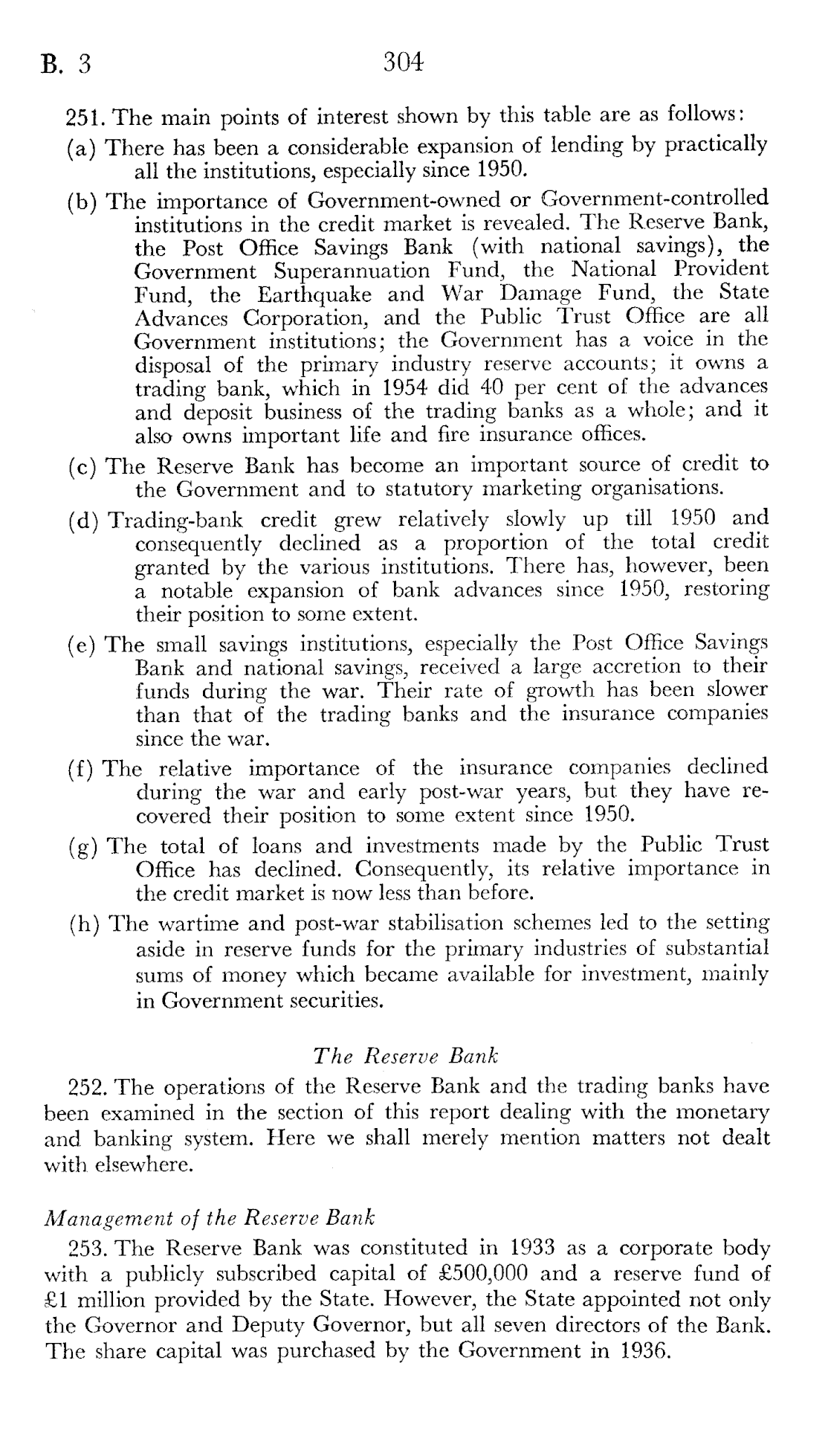 B. 3 304

251. The main points of interest shown by this table are as follows:

(a) There has been a considerable expansion of lending by practically all the institutions, especially since 1950.

(b) The importance of Government-owned or Government-controlled institutions in the credit market is revealed. The Reserve Bank, the Post Office Savings Bank (with national savings), the Government Superannuation Fund, the National Provident Fund, the Earthquake and War Damage Fund, the State Advances Corporation, and the Public Trust Office are all Government institutions; the Government has a voice in the disposal of the primary industry reserve accounts; it owns a trading bank, which in 1954 did 40 per cent of the advances and deposit business of the trading banks as a whole; and it also owns important life and fire insurance offices.

(c) The Reserve Bank has become an important source of credit to the Government and to statutory marketing organisations.

(d) Trading-bank credit grew relatively slowly up till 1950 and consequently declined as a proportion of the total credit granted by the various institutions. There has, however, been a notable expansion of bank advances since 1950, restoring their position to some extent.

(e) The small savings institutions, especially the Post Office Savings Bank and national savings, received a large accretion to their funds during the war. Their rate of growth has been slower than that of the trading banks and the insurance companies since the war.

(f) The relative importance of the insurance companies declined during the war and early post-war years, but they have recovered their position to some extent since 1950.

(g) The total of loans and investments made by the Public Trust Office has declined. Consequently, its relative importance in the credit market is now less than before.

(h) The wartime and post-war stabilisation schemes led to the setting aside in reserve funds for the primary industries of substantial sums of money which became available for investment, mainly in Government securities.

The Reserve Bank

252. The operations of the Reserve Bank and the trading banks have been examined in the section of this report dealing with the monetary and banking system. Here we shall merely mention matters not dealt with elsewhere.

Management of the Reserve Bank

253. The Reserve Bank was constituted in 1933 as a corporate body with a publicly subscribed capital of £500,000 and a reserve fund of £1 million provided by the State. However, the State appointed not only the Governor and Deputy Governor, but all seven directors of the Bank. The share capital was purchased by the Government in 1936.